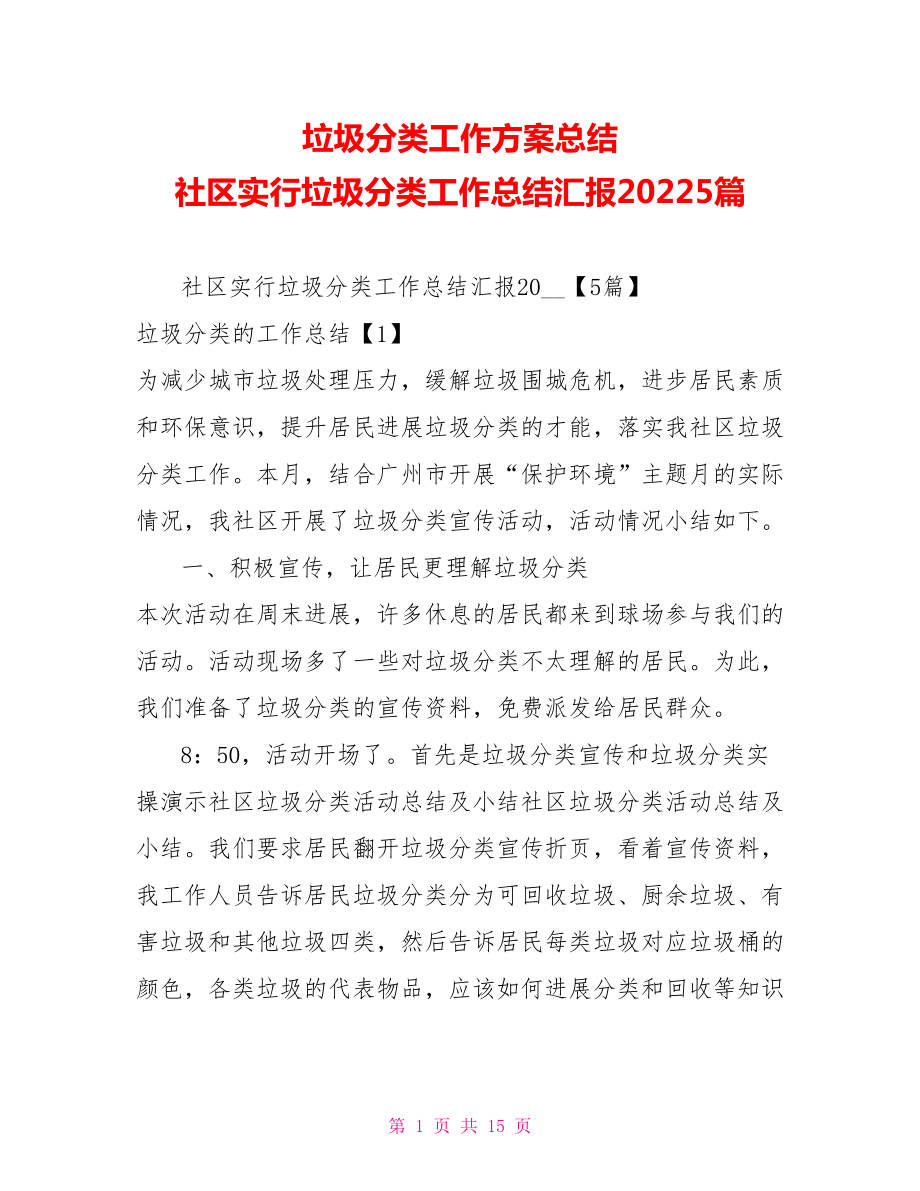 垃圾分类工作方案总结
社区实行垃圾分类工作总结汇报20225篇

社区实行垃圾分类工作总结汇报20__【5篇】

垃圾分类的工作总结【1】

为减少城市垃圾处理压力，缓解垃圾围城危机，进步居民素质和环保意识，提升居民进展垃圾分类的才能，落实我社区垃圾分类工作。本月，结合广州市开展“保护环境”主题月的实际情况，我社区开展了垃圾分类宣传活动，活动情况小结如下。

一、积极宣传，让居民更理解垃圾分类

本次活动在周末进展，许多休息的居民都来到球场参与我们的活动。活动现场多了一些对垃圾分类不太理解的居民。为此，我们准备了垃圾分类的宣传资料，免费派发给居民群众。

8：50，活动开场了。首先是垃圾分类宣传和垃圾分类实操演示社区垃圾分类活动总结及小结社区垃圾分类活动总结及小结。我们要求居民翻开垃圾分类宣传折页，看着宣传资料，我工作人员告诉居民垃圾分类分为可回收垃圾、厨余垃圾、有害垃圾和其他垃圾四类，然后告诉居民每类垃圾对应垃圾桶的颜色，各类垃圾的代表物品，应该如何进展分类和回收等知识

第 1 页 共 15 页